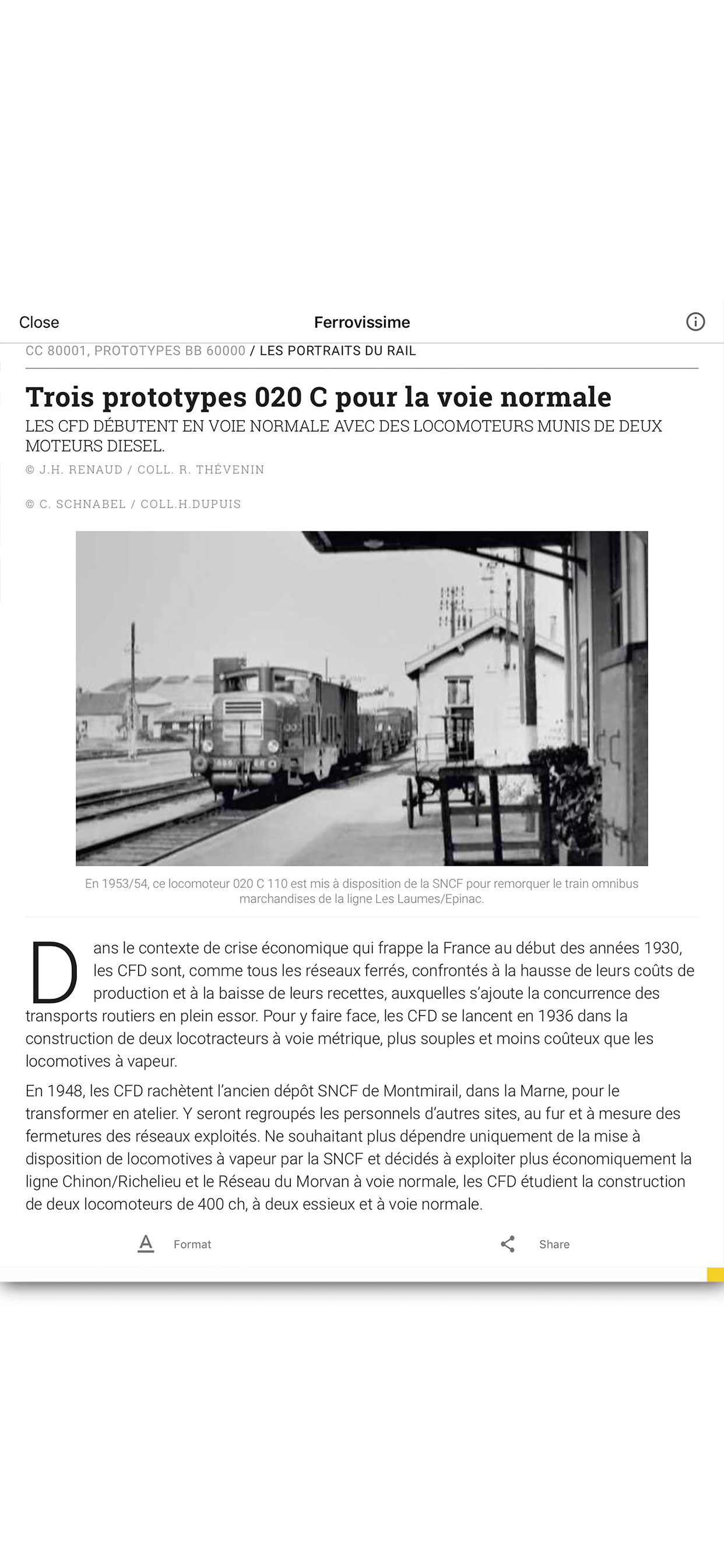 Close

Ferrovissime

CC 80001, PROTOTYPES BB 60000 / LES PORTRAITS DU RAIL

Trois prototypes 020 C pour la voie normale

LES CFD DÉBUTENT EN VOIE NORMALE AVEC DES LOCOMOTEURS MUNIS DE DEUX MOTEURS DIESEL.

© J.H. RENAUD / COLL. R. THÉVENIN

© C. SCHNABEL / COLL.H.DUPUIS

En 1953/54, ce locomoteur 020 C 110 est mis à disposition de la SNCF pour remorquer le train omnibus marchandises de la ligne Les Laumes/Epinac.

Dans le contexte de crise économique qui frappe la France au début des années 1930, les CFD sont, comme tous les réseaux ferrés, confrontés à la hausse de leurs coûts de production et à la baisse de leurs recettes, auxquelles s'ajoute la concurrence des transports routiers en plein essor. Pour y faire face, les CFD se lancent en 1936 dans la construction de deux locotracteurs à voie métrique, plus souples et moins coûteux que les locomotives à vapeur.

En 1948, les CFD rachètent l'ancien dépôt SNCF de Montmirail, dans la Marne, pour le transformer en atelier. Y seront regroupés les personnels d'autres sites, au fur et à mesure des fermetures des réseaux exploités. Ne souhaitant plus dépendre uniquement de la mise à disposition de locomotives à vapeur par la SNCF et décidés à exploiter plus économiquement la ligne Chinon/Richelieu et le Réseau du Morvan à voie normale, les CFD étudient la construction de deux locomoteurs de 400 ch, à deux essieux et à voie normale.

Format

Share